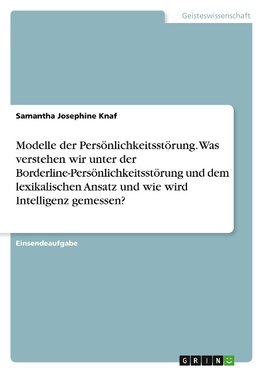 Geisteswissenschaft

Samantha Josephine Knaf

Modelle der Persönlichkeitsstörung. Was verstehen wir unter der Borderline-Persönlichkeitsstörung und dem lexikalischen Ansatz und wie wird Intelligenz gemessen?

Einsendeaufgabe

GRIN